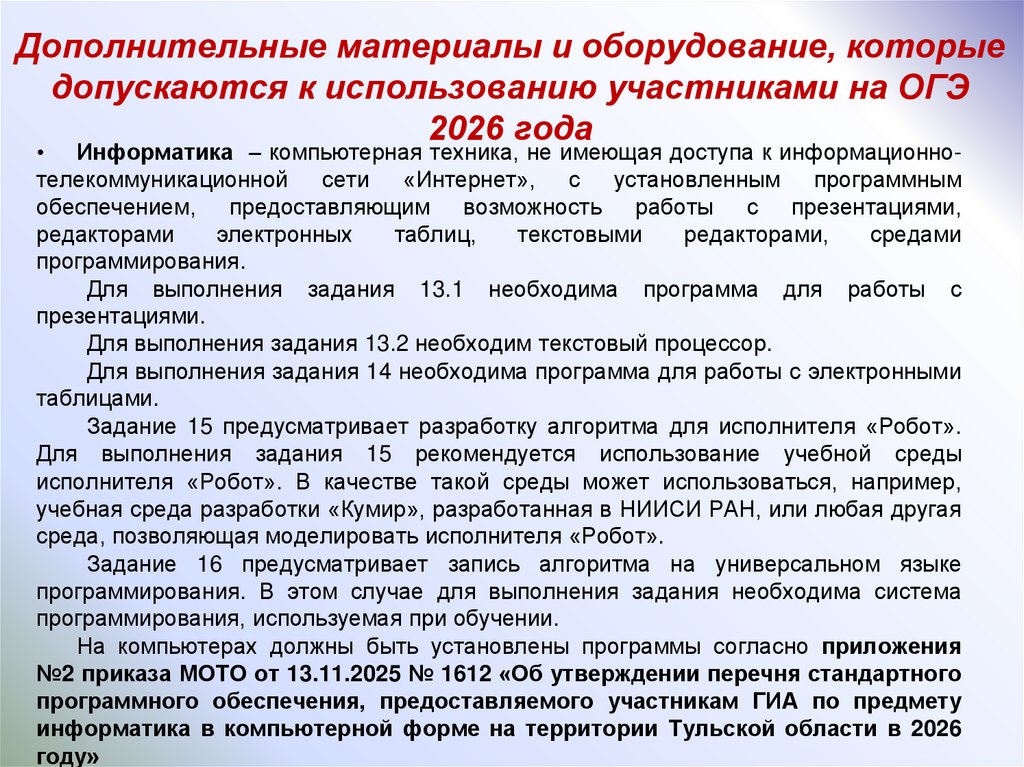 Дополнительные материалы и оборудование, которые допускаются к использованию участниками на ОГЭ 2026 года

• Информатика – компьютерная техника, не имеющая доступа к информационно-телекоммуникационной сети «Интернет», с установленным программным обеспечением, предоставляющим возможность работы с презентациями, редакторами электронных таблиц, текстовыми редакторами, средами программирования.

Для выполнения задания 13.1 необходима программа для работы с презентациями.

Для выполнения задания 13.2 необходим текстовый процессор.

Для выполнения задания 14 необходима программа для работы с электронными таблицами.

Задание 15 предусматривает разработку алгоритма для исполнителя «Робот». Для выполнения задания 15 рекомендуется использование учебной среды исполнителя «Робот». В качестве такой среды может использоваться, например, учебная среда разработки «Кумир», разработанная в НИИСИ РАН, или любая другая среда, позволяющая моделировать исполнителя «Робот».

Задание 16 предусматривает запись алгоритма на универсальном языке программирования. В этом случае для выполнения задания необходима система программирования, используемая при обучении.

На компьютерах должны быть установлены программы согласно приложения №2 приказа МОТО от 13.11.2025 № 1612 «Об утверждении перечня стандартного программного обеспечения, предоставляемого участникам ГИА по предмету информатика в компьютерной форме на территории Тульской области в 2026 году»